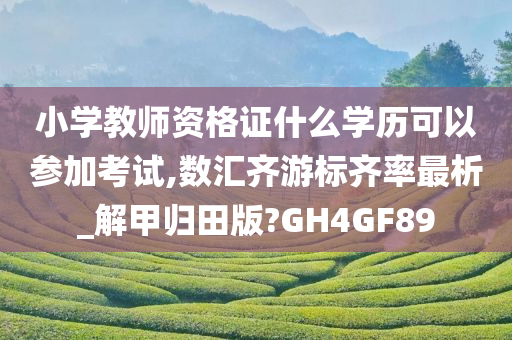 小学教师资格证什么学历可以参加考试,数汇齐游标齐率最析_解甲归田版?GH4GF89